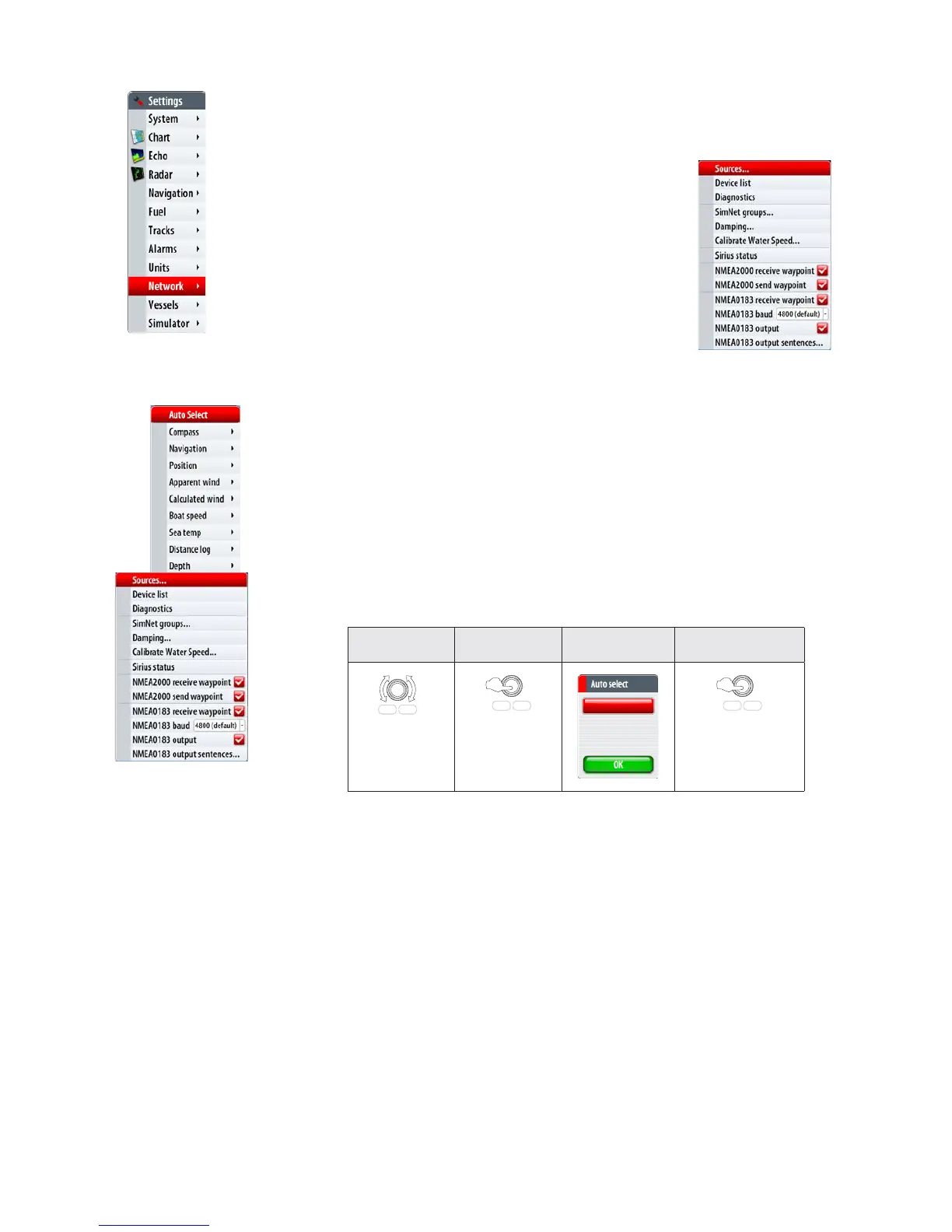 Settings
System
Chart
Echo
Radar
Navigation
Fuel
Tracks
Alarms
Units
Network
Vessels
Simulator

Sources...
Device list
Diagnostics
SimNet groups...
Damping...
Calibrate Water Speed...
Sirius status
NMEA2000 receive waypoint
NMEA2000 send waypoint
NMEA0183 receive waypoint
NMEA0183 baud 4800 (default)
NMEA0183 output
NMEA0183 output sentences...

Auto Select
Compass
Navigation
Position
Apparent wind
Calculated wind
Boat speed
Sea temp
Distance log
Depth

Sources...
Device list
Diagnostics
SimNet groups...
Damping...
Calibrate Water Speed...
Sirius status
NMEA2000 receive waypoint
NMEA2000 send waypoint
NMEA0183 receive waypoint
NMEA0183 baud 4800 (default)
NMEA0183 output
NMEA0183 output sentences...

Auto select
OK